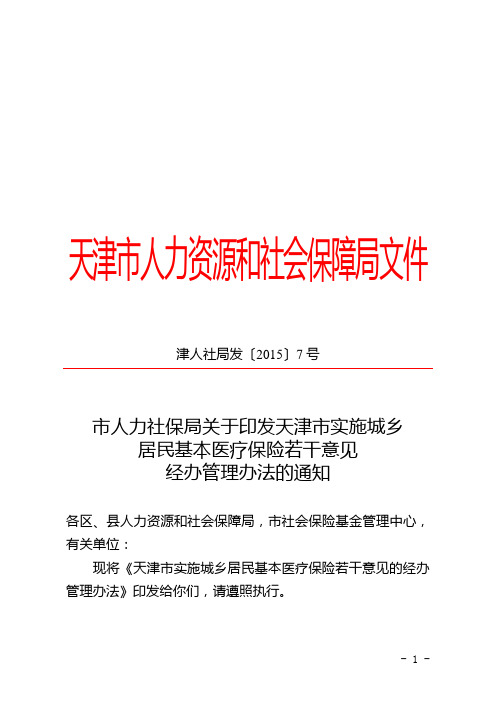 天津市人力资源和社会保障局文件

津人社局发〔2015〕7号

市人力社保局关于印发天津市实施城乡居民基本医疗保险若干意见经办管理办法的通知

各区、县人力资源和社会保障局，市社会保险基金管理中心，有关单位：

现将《天津市实施城乡居民基本医疗保险若干意见的经办管理办法》印发给你们，请遵照执行。

- 1 -